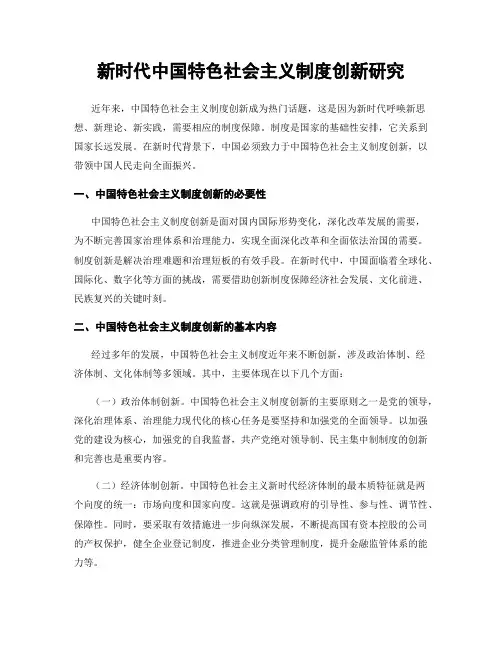 新时代中国特色社会主义制度创新研究

近年来，中国特色社会主义制度创新成为热门话题，这是因为新时代呼唤新思想、新理论、新实践，需要相应的制度保障。制度是国家的基础性安排，它关系到国家长远发展。在新时代背景下，中国必须致力于中国特色社会主义制度创新，以带领中国人民走向全面振兴。

一、中国特色社会主义制度创新的必要性

中国特色社会主义制度创新是面对国内国际形势变化，深化改革发展的需要，为不断完善国家治理体系和治理能力，实现全面深化改革和全面依法治国的需要。制度创新是解决治理难题和治理短板的有效手段。在新时代中，中国面临着全球化、国际化、数字化等方面的挑战，需要借助创新制度保障经济社会发展、文化前进、民族复兴的关键时刻。

二、中国特色社会主义制度创新的基本内容

经过多年的发展，中国特色社会主义制度近年来不断创新，涉及政治体制、经济体制、文化体制等多领域。其中，主要体现在以下几个方面：

（一）政治体制创新。中国特色社会主义制度创新的主要原则之一是党的领导，深化治理体系、治理能力现代化的核心任务是要坚持和加强党的全面领导。以加强党的建设为核心，加强党的自我监督，共产党绝对领导制、民主集中制制度的创新和完善也是重要内容。

（二）经济体制创新。中国特色社会主义新时代经济体制的最本质特征就是两个向度的统一：市场向度和国家向度。这就是强调政府的引导性、参与性、调节性、保障性。同时，要采取有效措施进一步向纵深发展，不断提高国有资本控股的公司的产权保护，健全企业登记制度，推进企业分类管理制度，提升金融监管体系的能力等。